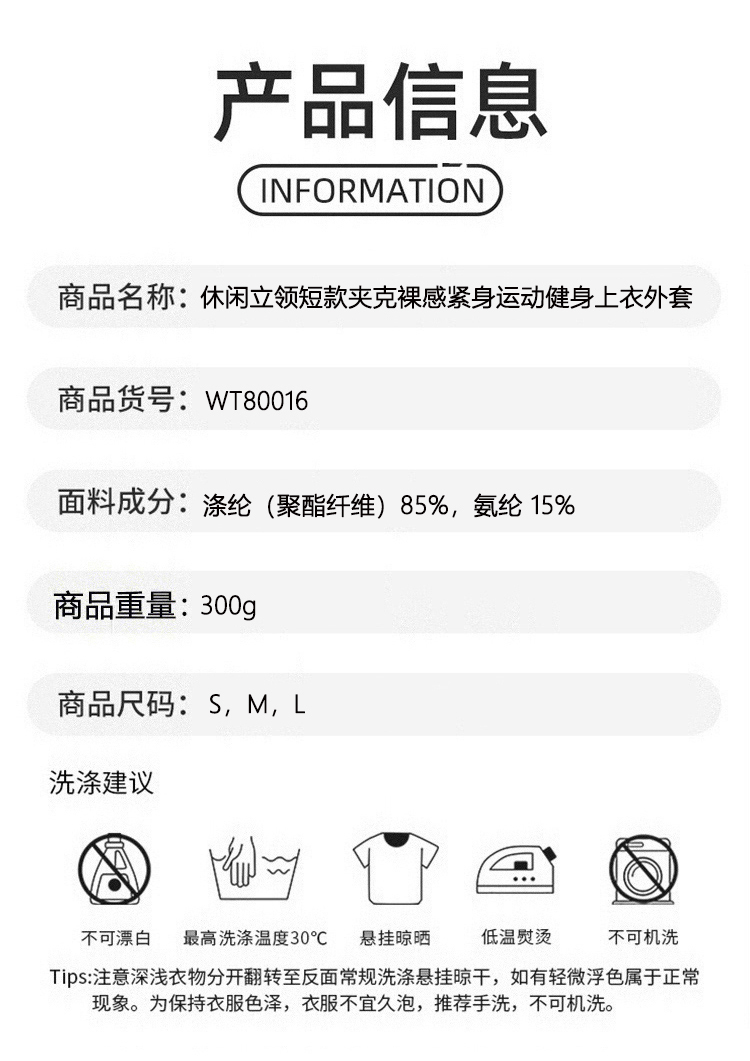 产品信息

INFORMATION

商品名称：休闲立领短款夹克裸感紧身运动健身上衣外套

商品货号：WT80016

面料成分：涤纶（聚酯纤维）85%，氨纶 15%

商品重量：300g

商品尺码：S，M，L

洗涤建议

不可漂白

最高洗涤温度30°C

悬挂晾晒

低温熨烫

不可机洗

Tips:注意深浅衣物分开翻转至反面常规洗涤悬挂晾干，如有轻微浮色属于正常现象。为保持衣服色泽，衣服不宜久泡，推荐手洗，不可机洗。